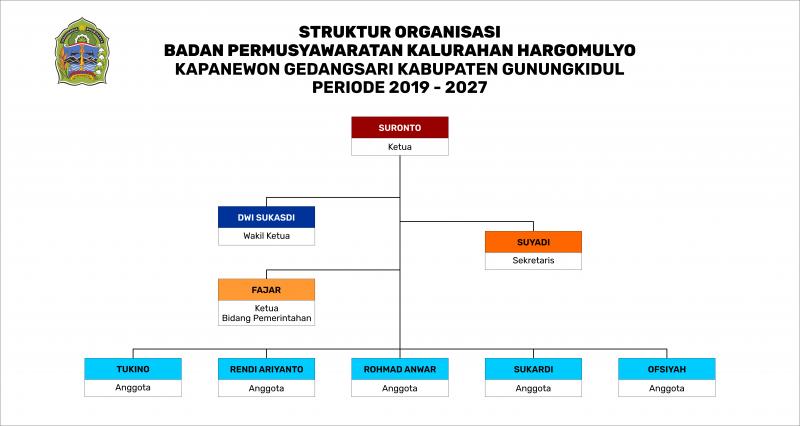 STRUKTUR ORGANISASI
BADAN PERMUSYAWARATAN KALURAHAN HARGOMULYO
KAPANEWON GEDANGSARI KABUPATEN GUNUNGKIDUL
PERIODE 2019 - 2027

SURONTO
Ketua

DWI SUKASDI
Wakil Ketua

SUYADI
Sekretaris

FAJAR
Ketua
Bidang Pemerintahan

TUKINO
Anggota

RENDI ARIYANTO
Anggota

ROHMAD ANWAR
Anggota

SUKARDI
Anggota

OFSIYAH
Anggota